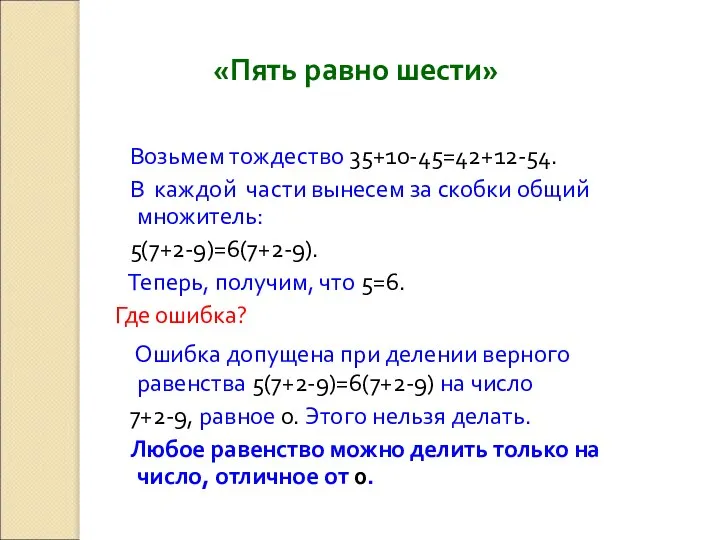 «Пять равно шести»

Возьмем тождество $35+10-45=42+12-54$.

В каждой части вынесем за скобки общий множитель:

$5(7+2-9)=6(7+2-9)$.

Теперь, получим, что $5=6$.

Где ошибка?

Ошибка допущена при делении верного равенства $5(7+2-9)=6(7+2-9)$ на число $7+2-9$, равное $0$. Этого нельзя делать.

Любое равенство можно делить только на число, отличное от $0$.